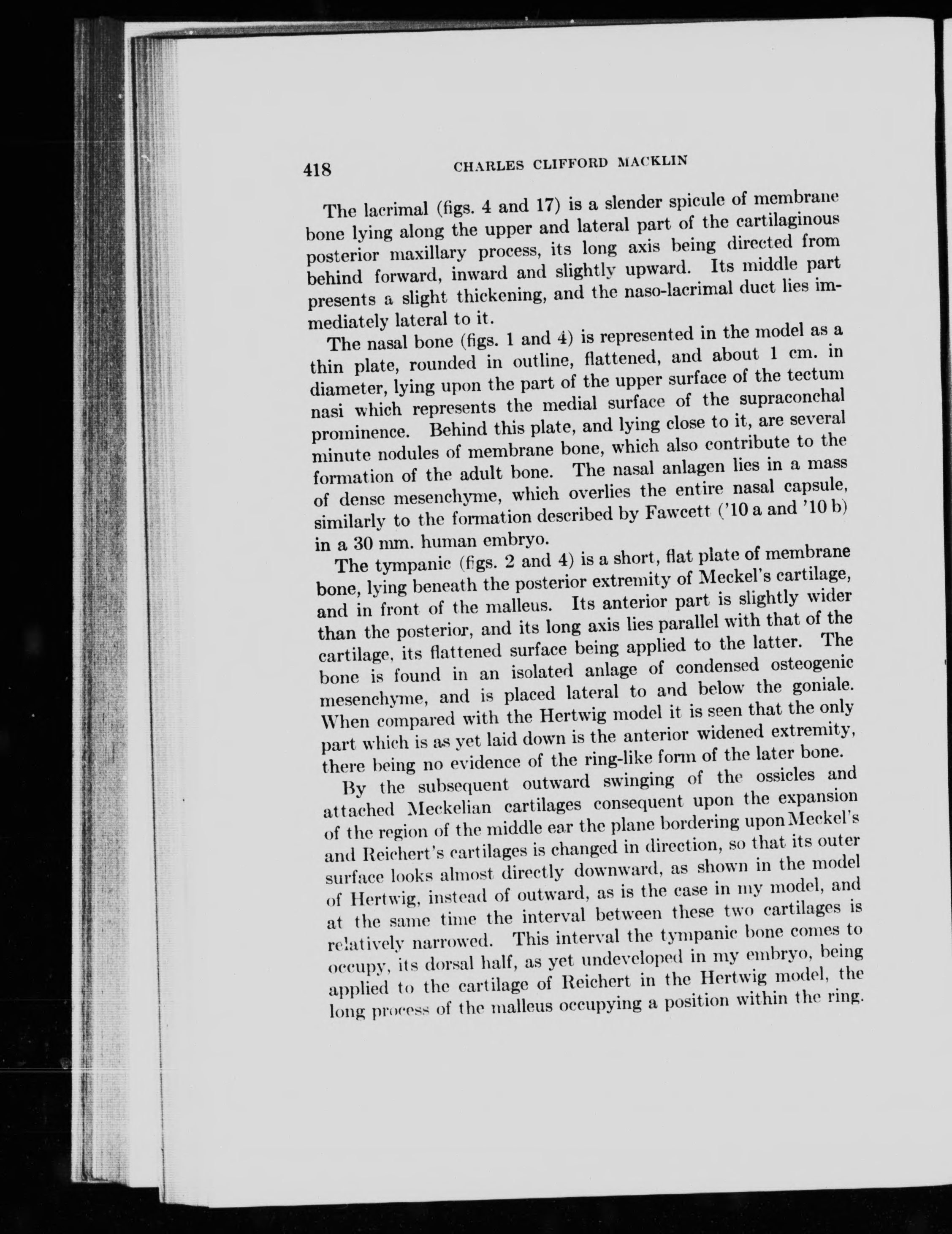 418 CHARLES CLIFFORD MACKLIN

The lacrimal (figs. 4 and 17) is a slender spicule of membrane bone lying along the upper and lateral part of the cartilaginous posterior maxillary process, its long axis being directed from behind forward, inward and slightly upward. Its middle part presents a slight thickening, and the naso-lacrimal duct lies immediately lateral to it.

The nasal bone (figs. 1 and 4) is represented in the model as a thin plate, rounded in outline, flattened, and about 1 cm. in diameter, lying upon the part of the upper surface of the tectum nasi which represents the medial surface of the supraconchal prominence. Behind this plate, and lying close to it, are several minute nodules of membrane bone, which also contribute to the formation of the adult bone. The nasal anlagen lies in a mass of dense mesenchyme, which overlies the entire nasal capsule, similarly to the formation described by Fawcett ('10 a and '10 b) in a 30 mm. human embryo.

The tympanic (figs. 2 and 4) is a short, flat plate of membrane bone, lying beneath the posterior extremity of Meckel's cartilage, and in front of the malleus. Its anterior part is slightly wider than the posterior, and its long axis lies parallel with that of the cartilage, its flattened surface being applied to the latter. The bone is found in an isolated anlage of condensed osteogenic mesenchyme, and is placed lateral to and below the goniale. When compared with the Hertwig model it is seen that the only part which is as yet laid down is the anterior widened extremity, there being no evidence of the ring-like form of the later bone.

By the subsequent outward swinging of the ossicles and attached Meckelian cartilages consequent upon the expansion of the region of the middle ear the plane bordering upon Meckel's and Reichert's cartilages is changed in direction, so that its outer surface looks almost directly downward, as shown in the model of Hertwig, instead of outward, as is the case in my model, and at the same time the interval between these two cartilages is relatively narrowed. This interval the tympanic bone comes to occupy, its dorsal half, as yet undeveloped in my embryo, being applied to the cartilage of Reichert in the Hertwig model, the long process of the malleus occupying a position within the ring.